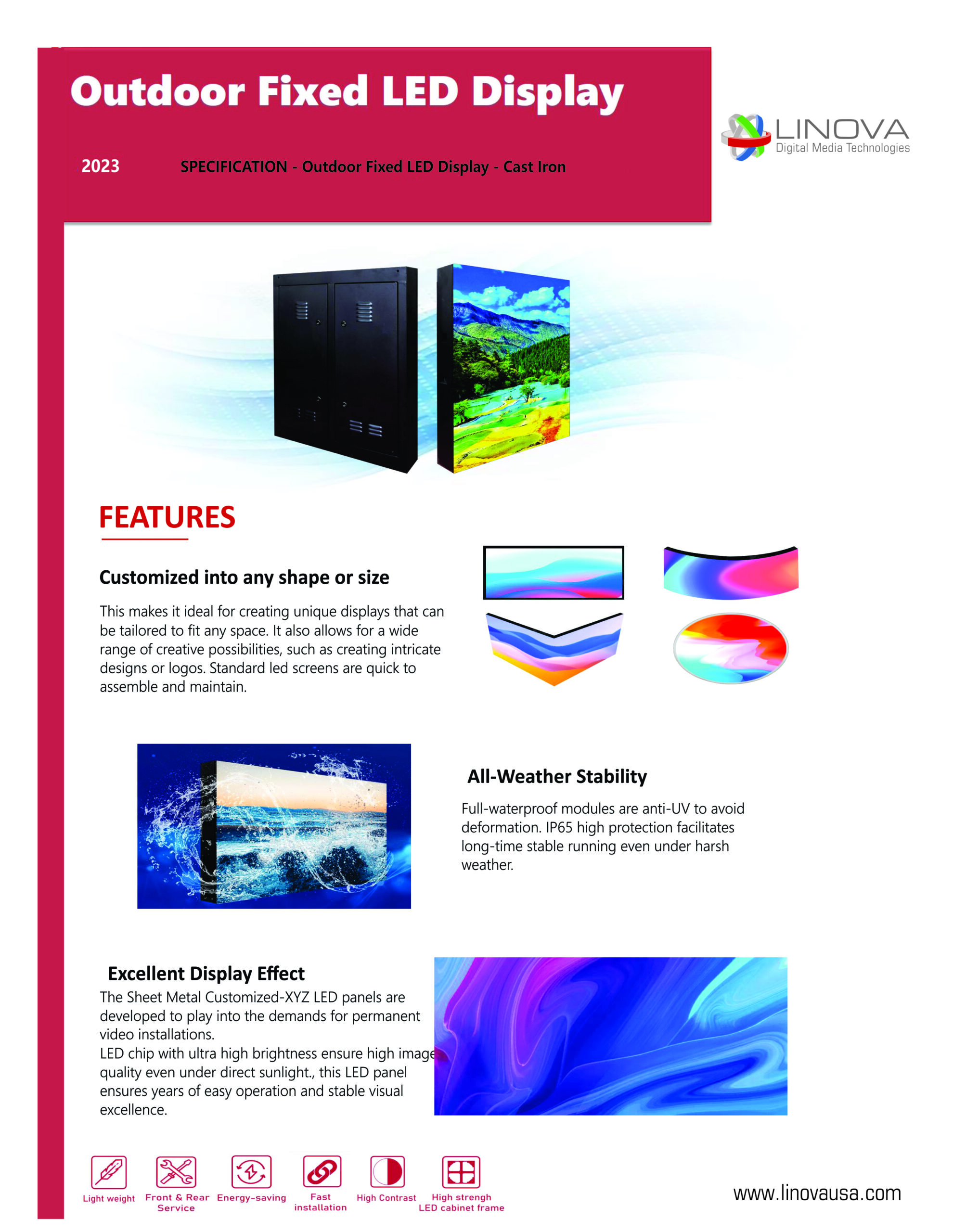 Outdoor Fixed LED Display

2023 SPECIFICATION - Outdoor Fixed LED Display - Cast Iron

LINOVA
Digital Media Technologies

FEATURES

Customized into any shape or size

This makes it ideal for creating unique displays that can be tailored to fit any space. It also allows for a wide range of creative possibilities, such as creating intricate designs or logos. Standard led screens are quick to assemble and maintain.

All-Weather Stability

Full-waterproof modules are anti-UV to avoid deformation. IP65 high protection facilitates long-time stable running even under harsh weather.

Excellent Display Effect

The Sheet Metal Customized-XYZ LED panels are developed to play into the demands for permanent video installations.
LED chip with ultra high brightness ensure high image quality even under direct sunlight., this LED panel ensures years of easy operation and stable visual excellence.

Light weight
Front & Rear Service
Energy-saving
Fast installation
High Contrast
High strengh LED cabinet frame

www.linovausa.com